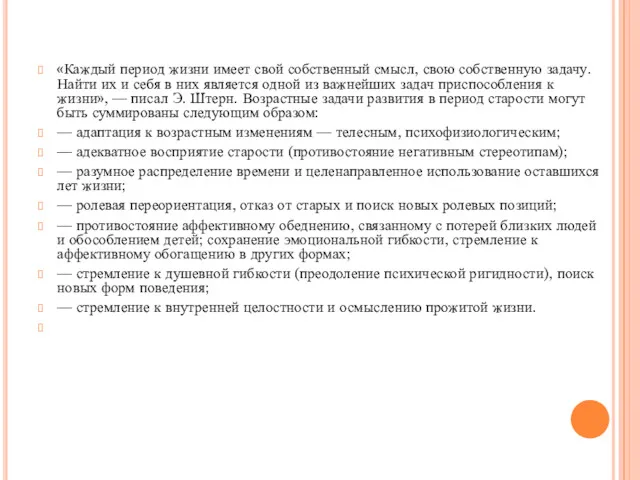 «Каждый период жизни имеет свой собственный смысл, свою собственную задачу. Найти их и себя в них является одной из важнейших задач приспособления к жизни», — писал Э. Штерн. Возрастные задачи развития в период старости могут быть суммированы следующим образом:

— адаптация к возрастным изменениям — телесным, психофизиологическим;

— адекватное восприятие старости (противостояние негативным стереотипам);

— разумное распределение времени и целенаправленное использование оставшихся лет жизни;

— ролевая переориентация, отказ от старых и поиск новых ролевых позиций;

— противостояние аффективному обеднению, связанному с потерей близких людей и обособлением детей; сохранение эмоциональной гибкости, стремление к аффективному обогащению в других формах;

— стремление к душевной гибкости (преодоление психической ригидности), поиск новых форм поведения;

— стремление к внутренней целостности и осмыслению прожитой жизни.